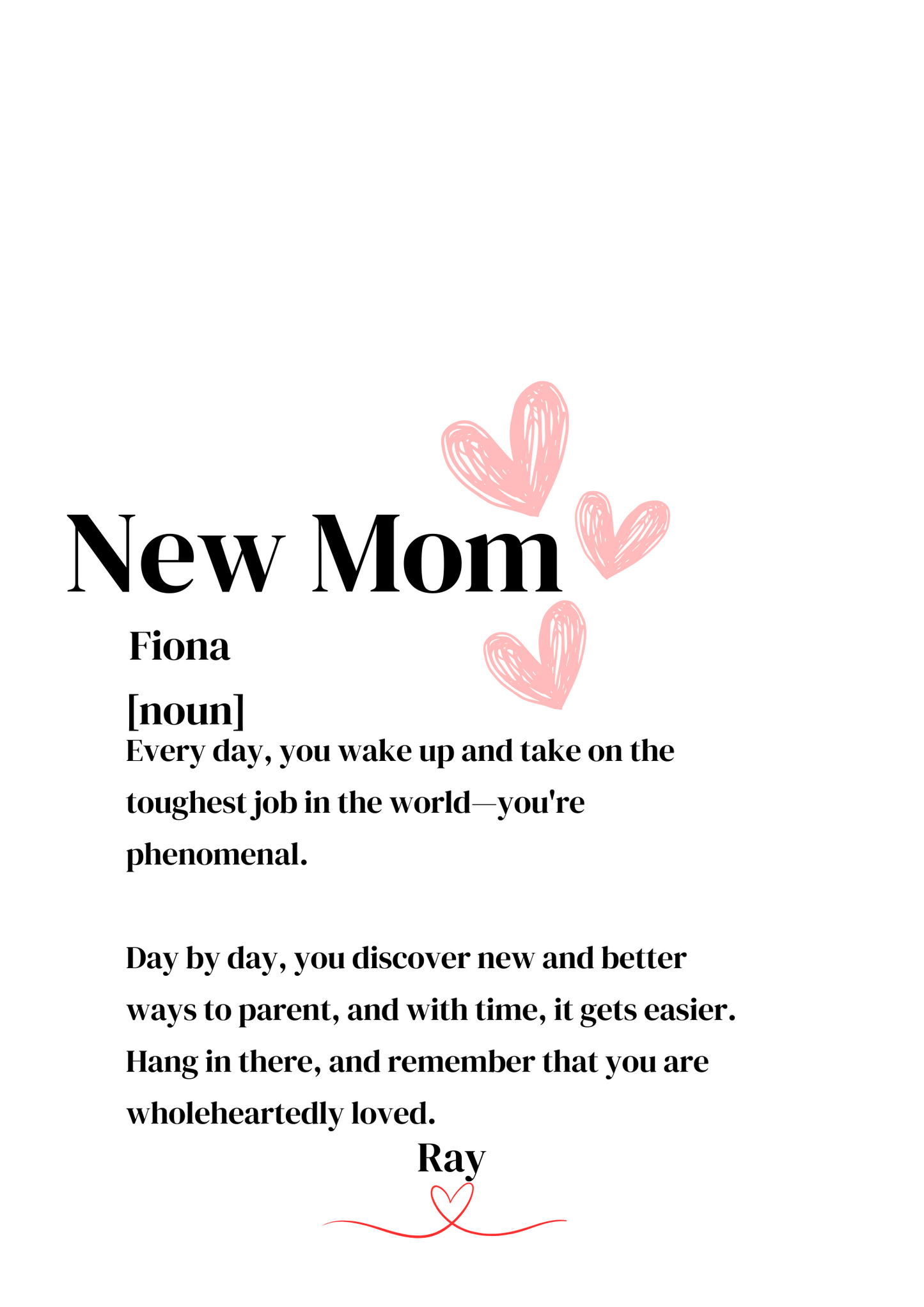 New Mom

Fiona

[noun]

Every day, you wake up and take on the toughest job in the world—you're phenomenal.

Day by day, you discover new and better ways to parent, and with time, it gets easier. Hang in there, and remember that you are wholeheartedly loved.

Ray